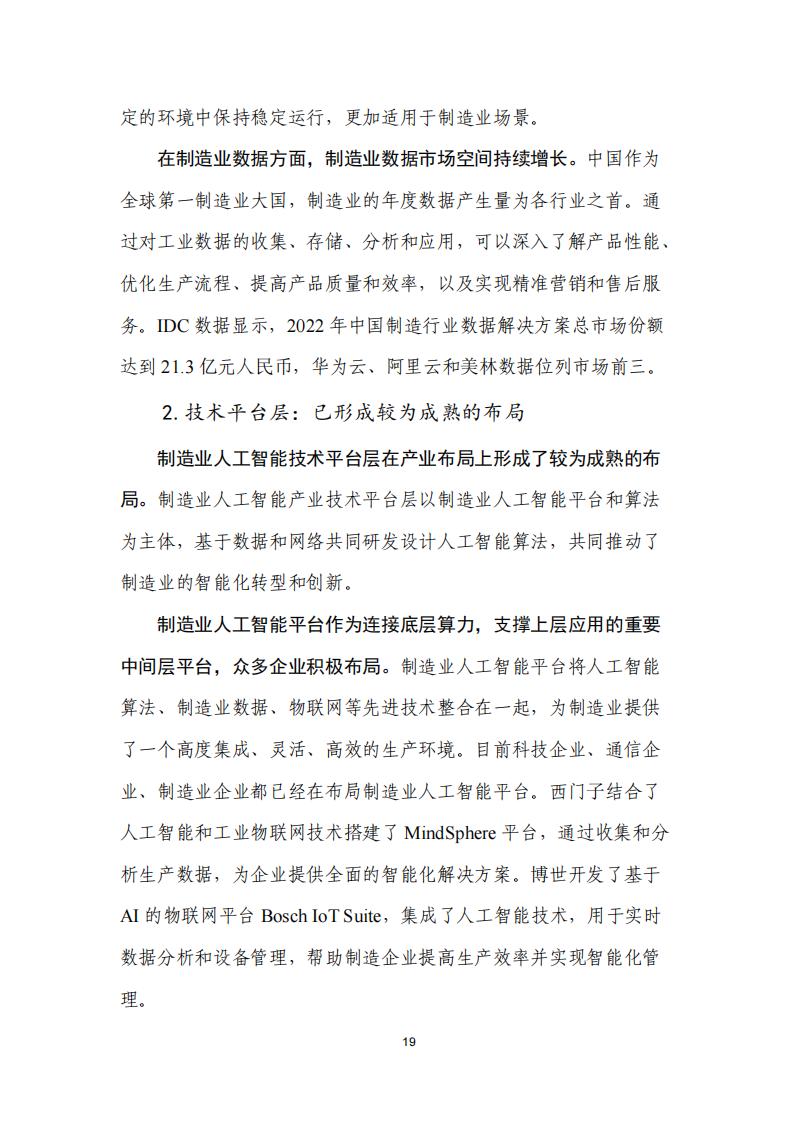 定的环境中保持稳定运行，更加适用于制造业场景。

在制造业数据方面，制造业数据市场空间持续增长。中国作为全球第一制造业大国，制造业的年度数据产生量为各行业之首。通过对工业数据的收集、存储、分析和应用，可以深入了解产品性能、优化生产流程、提高产品质量和效率，以及实现精准营销和售后服务。IDC 数据显示，2022 年中国制造行业数据解决方案总市场份额达到 21.3 亿元人民币，华为云、阿里云和美林数据位列市场前三。

2. 技术平台层：已形成较为成熟的布局

制造业人工智能技术平台层在产业布局上形成了较为成熟的布局。制造业人工智能产业技术平台层以制造业人工智能平台和算法为主体，基于数据和网络共同研发设计人工智能算法，共同推动了制造业的智能化转型和创新。

制造业人工智能平台作为连接底层算力，支撑上层应用的重要中间层平台，众多企业积极布局。制造业人工智能平台将人工智能算法、制造业数据、物联网等先进技术整合在一起，为制造业提供了一个高度集成、灵活、高效的生产环境。目前科技企业、通信企业、制造业企业都已经在布局制造业人工智能平台。西门子结合了人工智能和工业物联网技术搭建了 MindSphere 平台，通过收集和分析生产数据，为企业提供全面的智能化解决方案。博世开发了基于 AI 的物联网平台 Bosch IoT Suite，集成了人工智能技术，用于实时数据分析和设备管理，帮助制造企业提高生产效率并实现智能化管理。

19